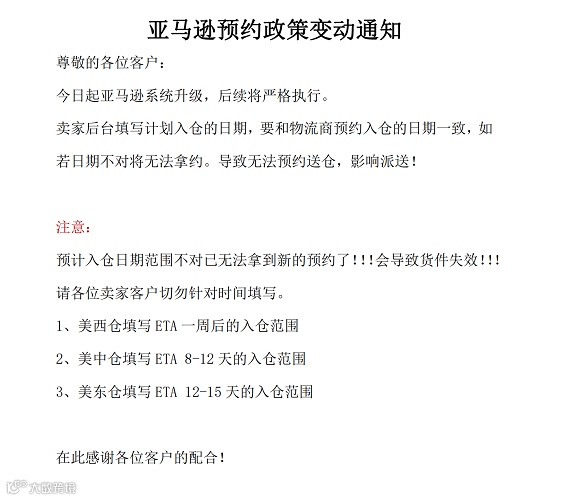 亚马逊预约政策变动通知

尊敬的各位客户：

今日起亚马逊系统升级，后续将严格执行。

卖家后台填写计划入仓的日期，要和物流商预约入仓的日期一致，如若日期不对将无法拿约。导致无法预约送仓，影响派送！

注意：

预计入仓日期范围不对已无法拿到新的预约了!!!会导致货件失效!!!

请各位卖家客户切勿针对时间填写。

1、美西仓填写 ETA 一周后的入仓范围

2、美中仓填写 ETA 8-12 天的入仓范围

3、美东仓填写 ETA 12-15 天的入仓范围

在此感谢各位客户的配合！

大数跨境